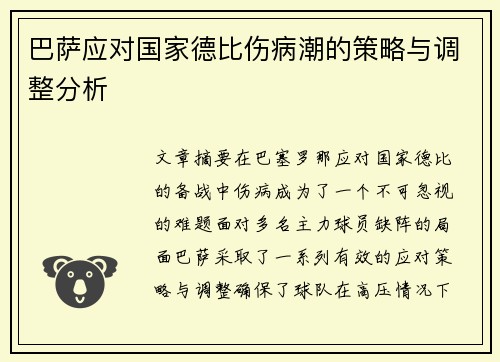 巴萨应对国家德比伤病潮的策略与调整分析

文章摘要在巴塞罗那应对国家德比的备战中伤病成为了一个不可忽视的难题面对多名主力球员缺阵的局面巴萨采取了一系列有效的应对策略与调整确保了球队在高压情况下